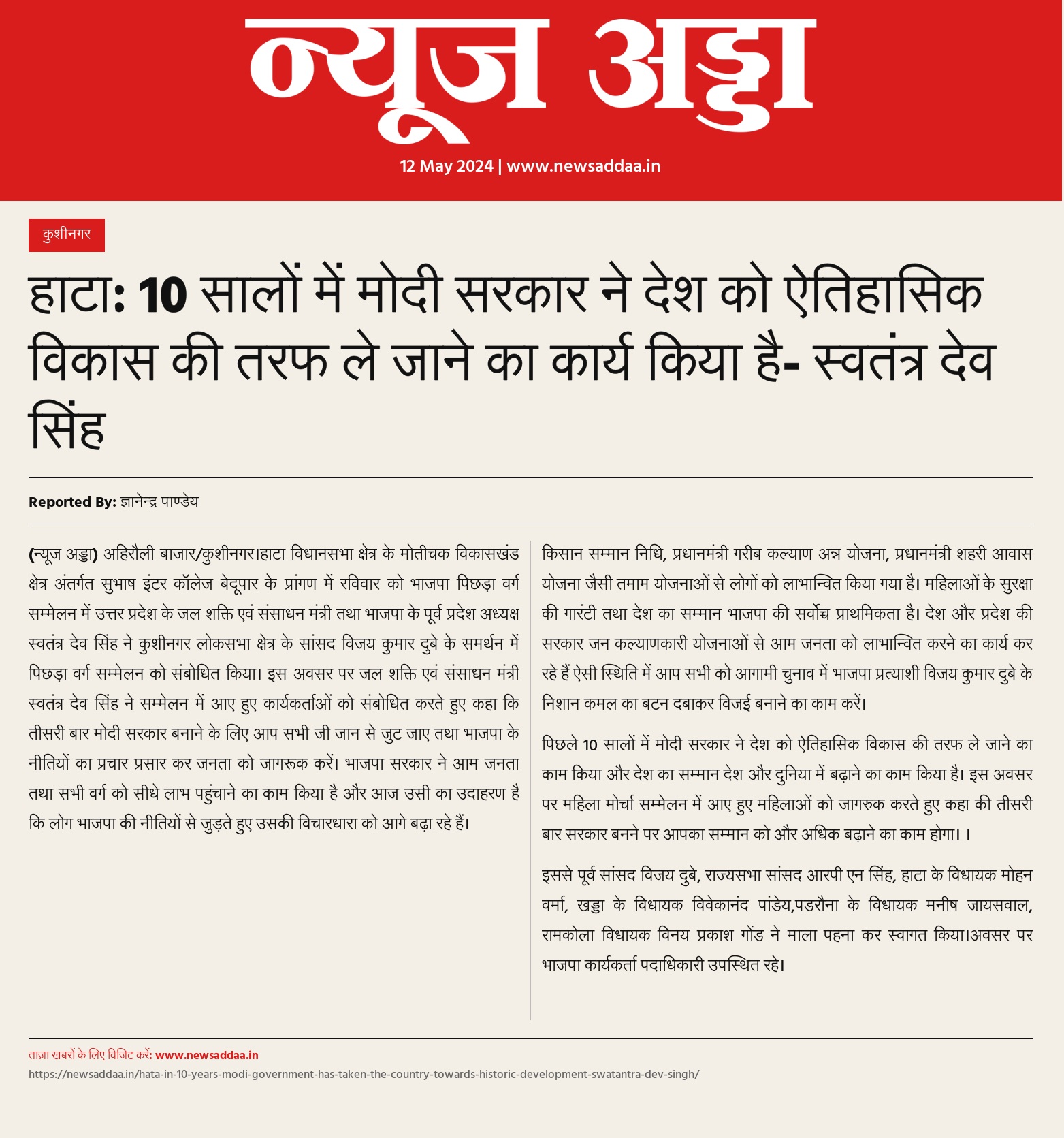 न्यूज अड्डा

12 May 2024 | www.newsaddaa.in

कुशीनगर

हाटा: 10 सालों में मोदी सरकार ने देश को ऐतिहासिक विकास की तरफ ले जाने का कार्य किया है- स्वतंत्र देव सिंह

Reported By: ज्ञानेन्द्र पाण्डेय

(न्यूज अड्डा) अहिरौली बाजार/कुशीनगर।हाटा विधानसभा क्षेत्र के मोतीचक विकासखंड क्षेत्र अंतर्गत सुभाष इंटर कॉलेज बेदूपार के प्रांगण में रविवार को भाजपा पिछड़ा वर्ग सम्मेलन में उत्तर प्रदेश के जल शक्ति एवं संसाधन मंत्री तथा भाजपा के पूर्व प्रदेश अध्यक्ष स्वतंत्र देव सिंह ने कुशीनगर लोकसभा क्षेत्र के सांसद विजय कुमार दुबे के समर्थन में पिछड़ा वर्ग सम्मेलन को संबोधित किया। इस अवसर पर जल शक्ति एवं संसाधन मंत्री स्वतंत्र देव सिंह ने सम्मेलन में आए हुए कार्यकर्ताओं को संबोधित करते हुए कहा कि तीसरी बार मोदी सरकार बनाने के लिए आप सभी जी जान से जुट जाए तथा भाजपा के नीतियों का प्रचार प्रसार कर जनता को जागरूक करें। भाजपा सरकार ने आम जनता तथा सभी वर्ग को सीधे लाभ पहुंचाने का काम किया है और आज उसी का उदाहरण है कि लोग भाजपा की नीतियों से जुड़ते हुए उसकी विचारधारा को आगे बढ़ा रहे हैं।

किसान सम्मान निधि, प्रधानमंत्री गरीब कल्याण अन्न योजना, प्रधानमंत्री शहरी आवास योजना जैसी तमाम योजनाओं से लोगों को लाभान्वित किया गया है। महिलाओं के सुरक्षा की गारंटी तथा देश का सम्मान भाजपा की सर्वोच्च प्राथमिकता है। देश और प्रदेश की सरकार जन कल्याणकारी योजनाओं से आम जनता को लाभान्वित करने का कार्य कर रहे हैं ऐसी स्थिति में आप सभी को आगामी चुनाव में भाजपा प्रत्याशी विजय कुमार दुबे के निशान कमल का बटन दबाकर विजई बनाने का काम करें।

पिछले 10 सालों में मोदी सरकार ने देश को ऐतिहासिक विकास की तरफ ले जाने का काम किया और देश का सम्मान देश और दुनिया में बढ़ाने का काम किया है। इस अवसर पर महिला मोर्चा सम्मेलन में आए हुए महिलाओं को जागरुक करते हुए कहा की तीसरी बार सरकार बनने पर आपका सम्मान को और अधिक बढ़ाने का काम होगा। ।

इससे पूर्व सांसद विजय दुबे, राज्यसभा सांसद आरपी एन सिंह, हाटा के विधायक मोहन वर्मा, खड्डा के विधायक विवेकानंद पांडेय,पडरौना के विधायक मनीष जायसवाल, रामकोला विधायक विनय प्रकाश गोंड ने माला पहना कर स्वागत किया।अवसर पर भाजपा कार्यकर्ता पदाधिकारी उपस्थित रहे।

ताज़ा खबरों के लिए विजिट करें: www.newsaddaa.in
https://newsaddaa.in/hata-in-10-years-modi-government-has-taken-the-country-towards-historic-development-swatantra-dev-singh/